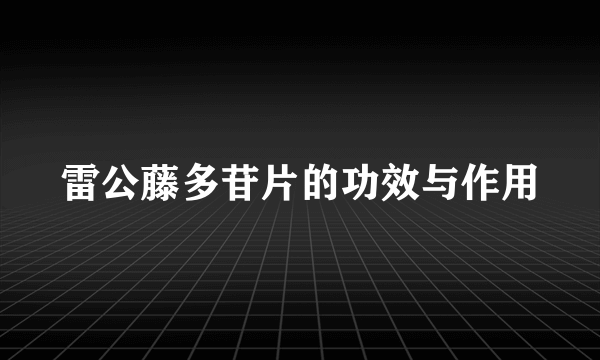 雷公藤多苷片的功效与作用